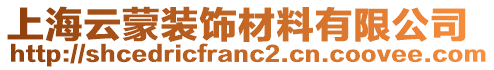 上海云蒙装饰材料有限公司
http://shcedricfranc2.cn.coovee.com